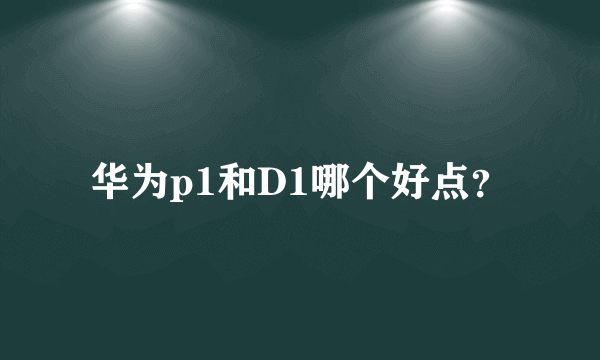 华为p1和D1哪个好点?